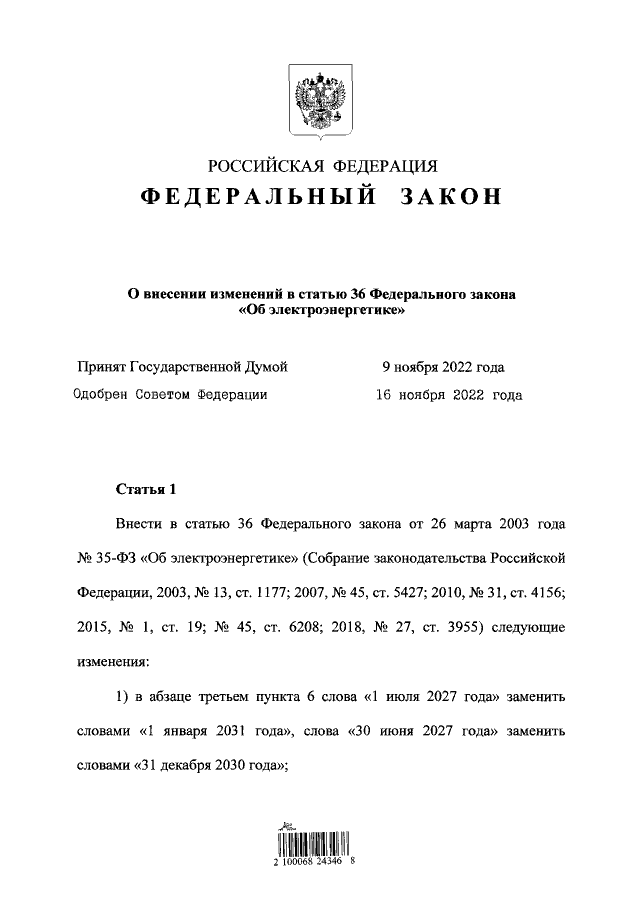 РОССИЙСКАЯ ФЕДЕРАЦИЯ

ФЕДЕРАЛЬНЫЙ ЗАКОН

О внесении изменений в статью 36 Федерального закона «Об электроэнергетике»

Принят Государственной Думой 9 ноября 2022 года

Одобрен Советом Федерации 16 ноября 2022 года

Статья 1

Внести в статью 36 Федерального закона от 26 марта 2003 года № 35-ФЗ «Об электроэнергетике» (Собрание законодательства Российской Федерации, 2003, № 13, ст. 1177; 2007, № 45, ст. 5427; 2010, № 31, ст. 4156; 2015, № 1, ст. 19; № 45, ст. 6208; 2018, № 27, ст. 3955) следующие изменения:

1) в абзаце третьем пункта 6 слова «1 июля 2027 года» заменить словами «1 января 2031 года», слова «30 июня 2027 года» заменить словами «31 декабря 2030 года»;

2 100068 24346 8